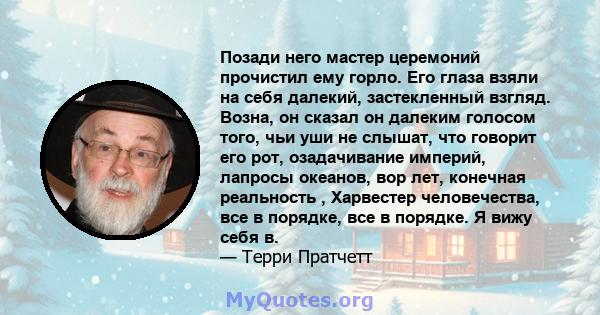 Позади него мастер церемоний прочистил ему горло. Его глаза взяли на себя далекий, застекленный взгляд. Возна, он сказал он далеким голосом того, чьи уши не слышат, что говорит его рот, озадачивание империй, лапросы океанов, вор лет, конечная реальность , Харвестер человечества, все в порядке, все в порядке. Я вижу себя в.
— Терри Пратчетт

MyQuotes.org